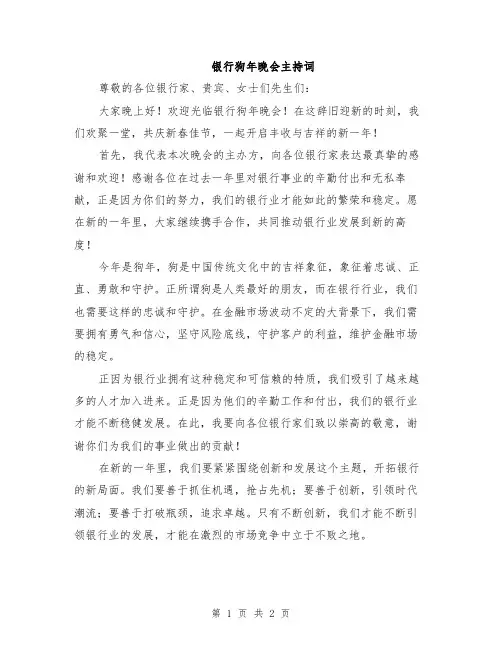 银行狗年晚会主持词

尊敬的各位银行家、贵宾、女士们先生们：

大家晚上好！欢迎光临银行狗年晚会！在这辞旧迎新的时刻，我们欢聚一堂，共庆新春佳节，一起开启丰收与吉祥的新一年！

首先，我代表本次晚会的主办方，向各位银行家表达最真挚的感谢和欢迎！感谢各位在过去一年里对银行事业的辛勤付出和无私奉献，正是因为你们的努力，我们的银行业才能如此的繁荣和稳定。愿在新的一年里，大家继续携手合作，共同推动银行业发展到新的高度！

今年是狗年，狗是中国传统文化中的吉祥象征，象征着忠诚、正直、勇敢和守护。正所谓狗是人类最好的朋友，而在银行行业，我们也需要这样的忠诚和守护。在金融市场波动不定的大背景下，我们需要拥有勇气和信心，坚守风险底线，守护客户的利益，维护金融市场的稳定。

正因为银行业拥有这种稳定和可信赖的特质，我们吸引了越来越多的人才加入进来。正是因为他们的辛勤工作和付出，我们的银行业才能不断稳健发展。在此，我要向各位银行家们致以崇高的敬意，谢谢你们为我们的事业做出的贡献！

在新的一年里，我们要紧紧围绕创新和发展这个主题，开拓银行的新局面。我们要善于抓住机遇，抢占先机；要善于创新，引领时代潮流；要善于打破瓶颈，追求卓越。只有不断创新，我们才能不断引领银行业的发展，才能在激烈的市场竞争中立于不败之地。

第 1 页 共 2 页